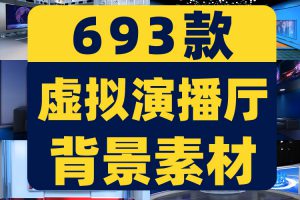 693款

虚拟演播厅

背景素材